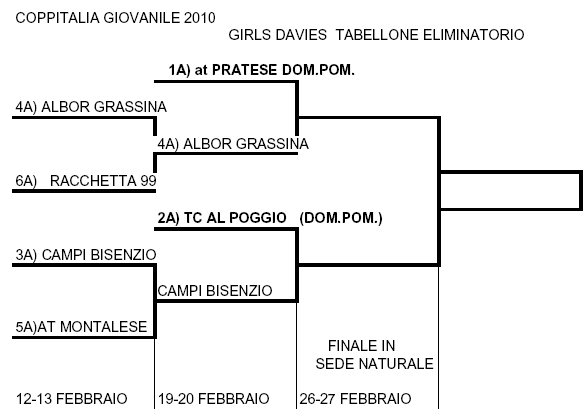 COPPITALIA GIOVANILE 2010

GIRLS DAVIES TABELLONE ELIMINATORIO

1A) at PRATESE DOM.POM.

4A) ALBOR GRASSINA

4A) ALBOR GRASSINA

6A) RACCHETTA 99

2A) TC AL POGGIO (DOM.POM.)

3A) CAMPI BISENZIO

CAMPI BISENZIO

5A)AT MONTALESE

FINALE IN SEDE NATURALE

12-13 FEBBRAIO

19-20 FEBBRAIO

26-27 FEBBRAIO